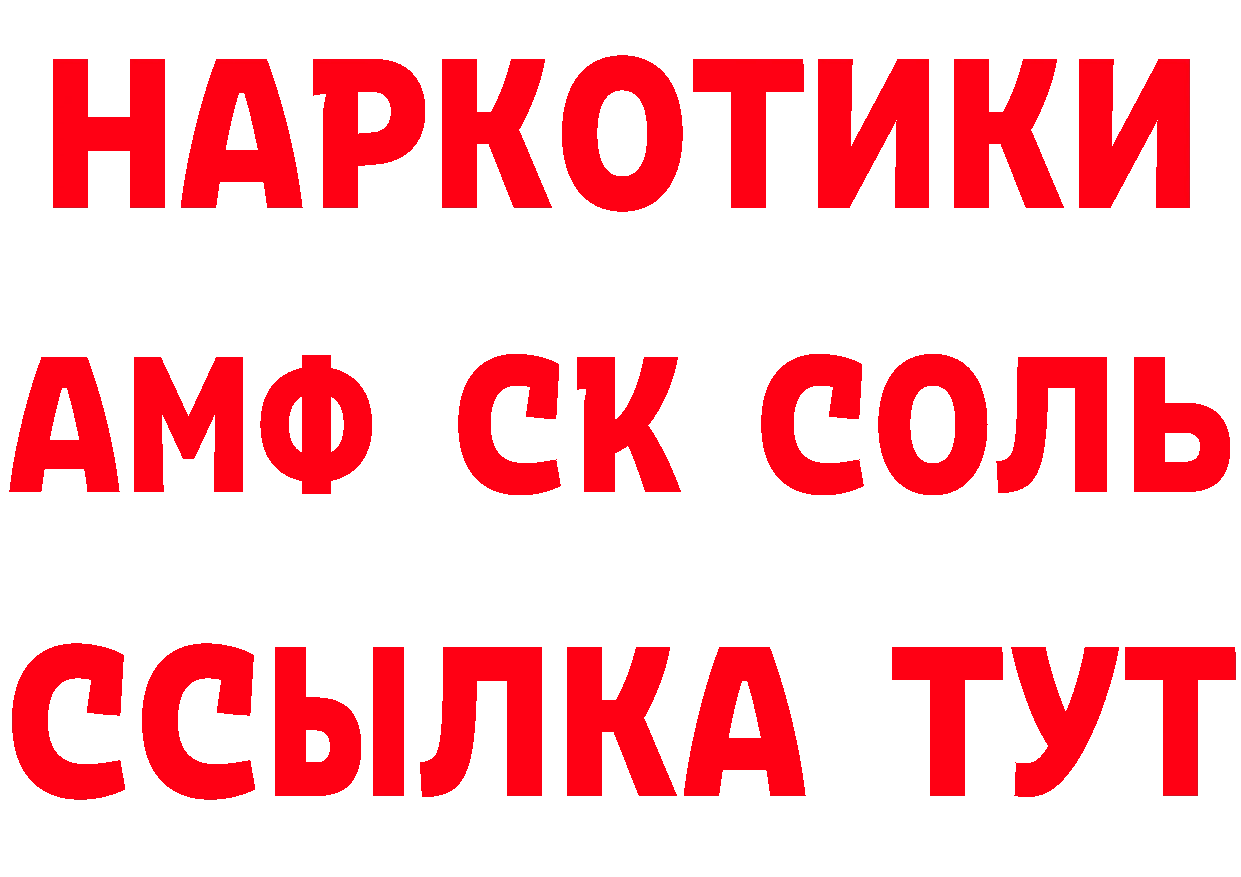 НАРКОТИКИ

АМФ СК СОЛЬ

ССЫЛКА ТУТ